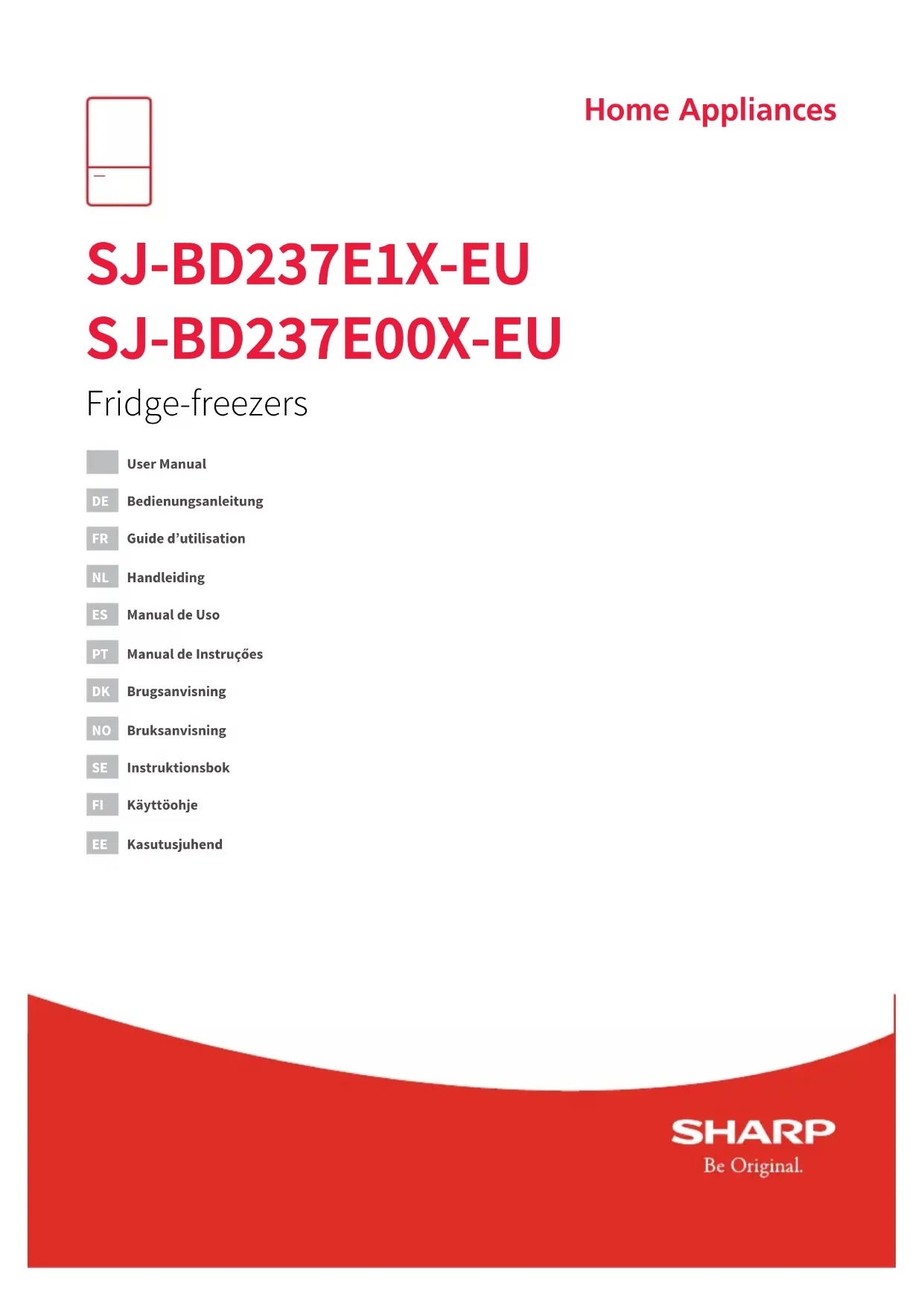 Home Appliances

SJ-BD237E1X-EU
SJ-BD237E00X-EU

Fridge-freezers

User Manual

DE Bedienungsanleitung

FR Guide d’utilisation

NL Handleiding

ES Manual de Uso

PT Manual de Instruções

DK Brugsanvisning

NO Bruksanvisning

SE Instruktionsbok

FI Käyttöohje

EE Kasutusjuhend

SHARP
Be Original.